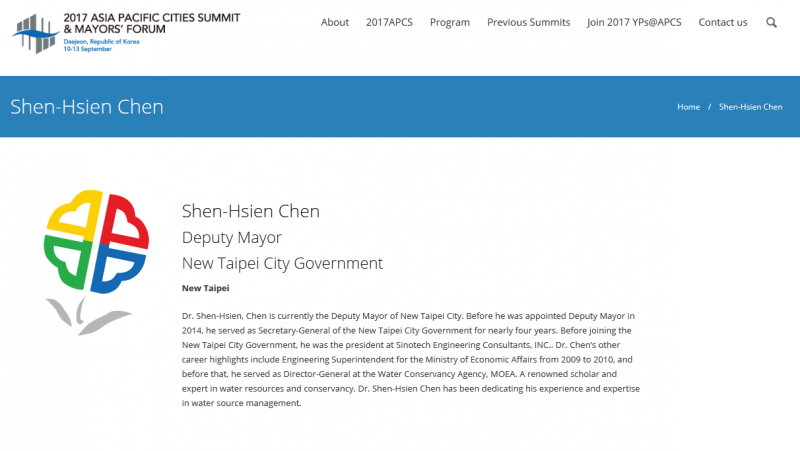 2017 ASIA PACIFIC CITIES SUMMIT & MAYORS' FORUM
Daejeon, Republic of Korea
10-13 September

About 2017APCS Program Previous Summits Join 2017 YPs@APCS Contact us

Shen-Hsien Chen

Home / Shen-Hsien Chen

Shen-Hsien Chen
Deputy Mayor
New Taipei City Government

New Taipei

Dr. Shen-Hsien, Chen is currently the Deputy Mayor of New Taipei City. Before he was appointed Deputy Mayor in 2014, he served as Secretary-General of the New Taipei City Government for nearly four years. Before joining the New Taipei City Government, he was the president at Sinotech Engineering Consultants, INC.. Dr. Chen's other career highlights include Engineering Superintendent for the Ministry of Economic Affairs from 2009 to 2010, and before that, he served as Director-General at the Water Conservancy Agency, MOEA. A renowned scholar and expert in water resources and conservancy, Dr. Shen-Hsien Chen has been dedicating his experience and expertise in water source management.